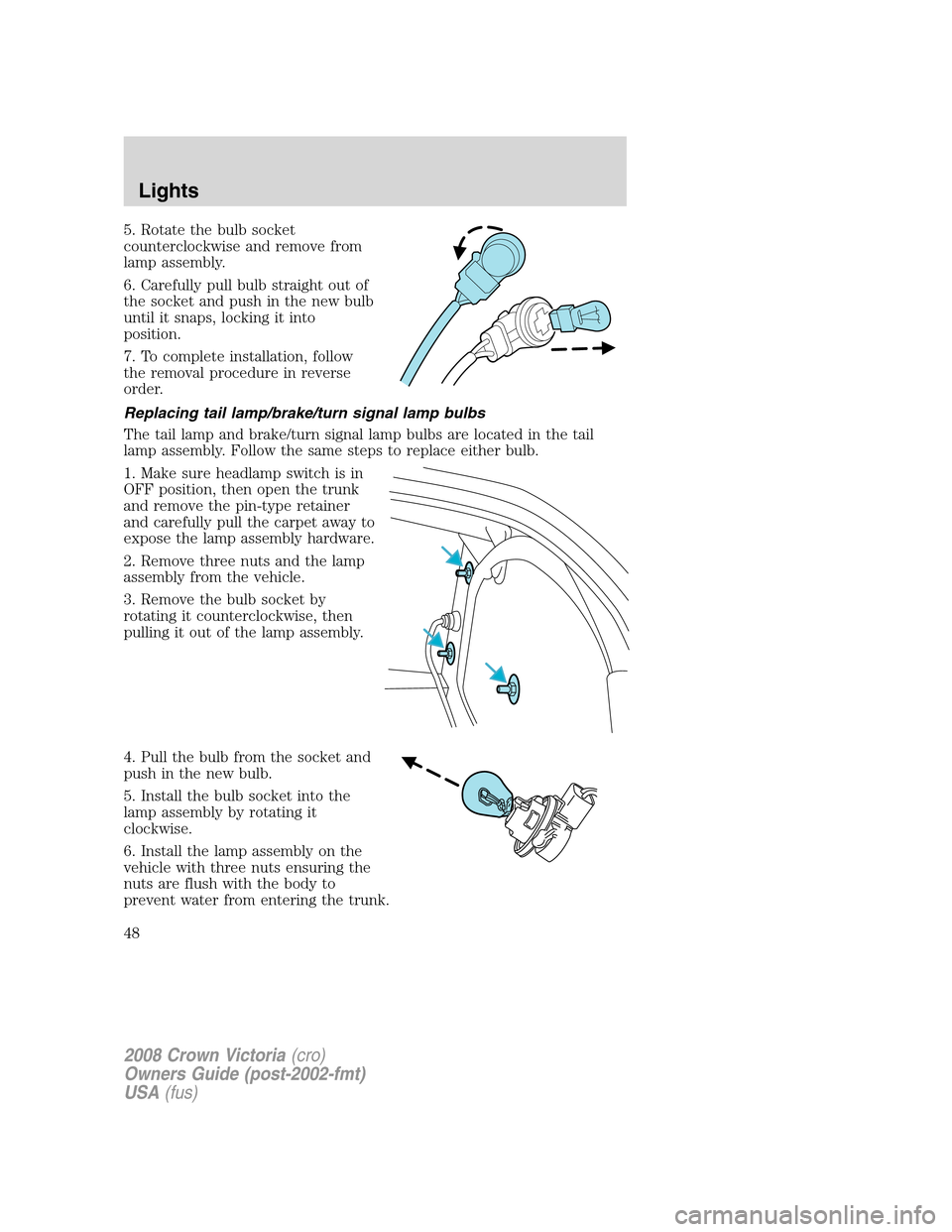 Lights

5. Rotate the bulb socket counterclockwise and remove from lamp assembly.

6. Carefully pull bulb straight out of the socket and push in the new bulb until it snaps, locking it into position.

7. To complete installation, follow the removal procedure in reverse order.

Replacing tail lamp/brake/turn signal lamp bulbs

The tail lamp and brake/turn signal lamp bulbs are located in the tail lamp assembly. Follow the same steps to replace either bulb.

1. Make sure headlamp switch is in OFF position, then open the trunk and remove the pin-type retainer and carefully pull the carpet away to expose the lamp assembly hardware.

2. Remove three nuts and the lamp assembly from the vehicle.

3. Remove the bulb socket by rotating it counterclockwise, then pulling it out of the lamp assembly.

4. Pull the bulb from the socket and push in the new bulb.

5. Install the bulb socket into the lamp assembly by rotating it clockwise.

6. Install the lamp assembly on the vehicle with three nuts ensuring the nuts are flush with the body to prevent water from entering the trunk.

48

2008 Crown Victoria (cro)
Owners Guide (post-2002-fmt)
USA (fus)

carmanualsonline.info